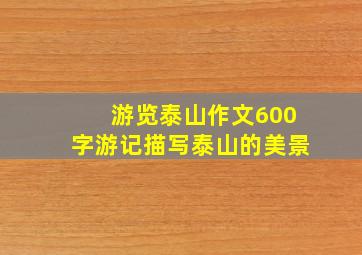 游览泰山作文600字游记描写泰山的美景